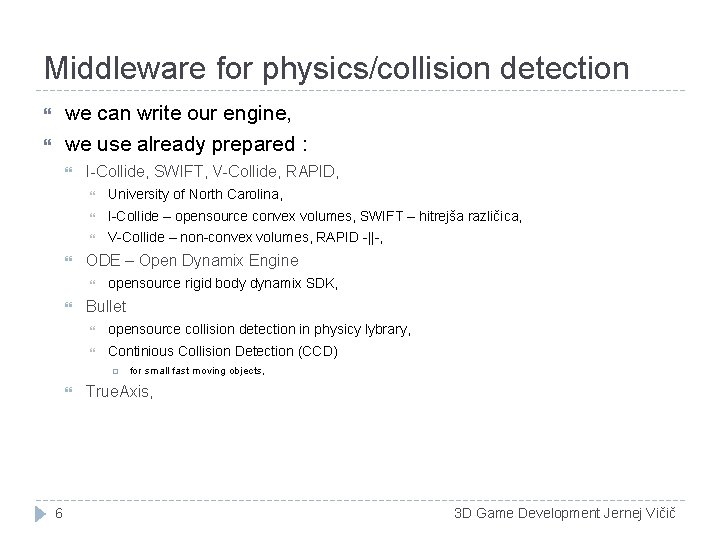 Middleware for physics/collision detection

we can write our engine,

we use already prepared :

I-Collide, SWIFT, V-Collide, RAPID,

University of North Carolina,

I-Collide – opensource convex volumes, SWIFT – hitrejša različica,

V-Collide – non-convex volumes, RAPID -||-,

ODE – Open Dynamix Engine

opensource rigid body dynamix SDK,

Bullet

opensource collision detection in physicy lybrary,

Continious Collision Detection (CCD)

for small fast moving objects,

TrueAxis,

6

3D Game Development Jernej Vičič